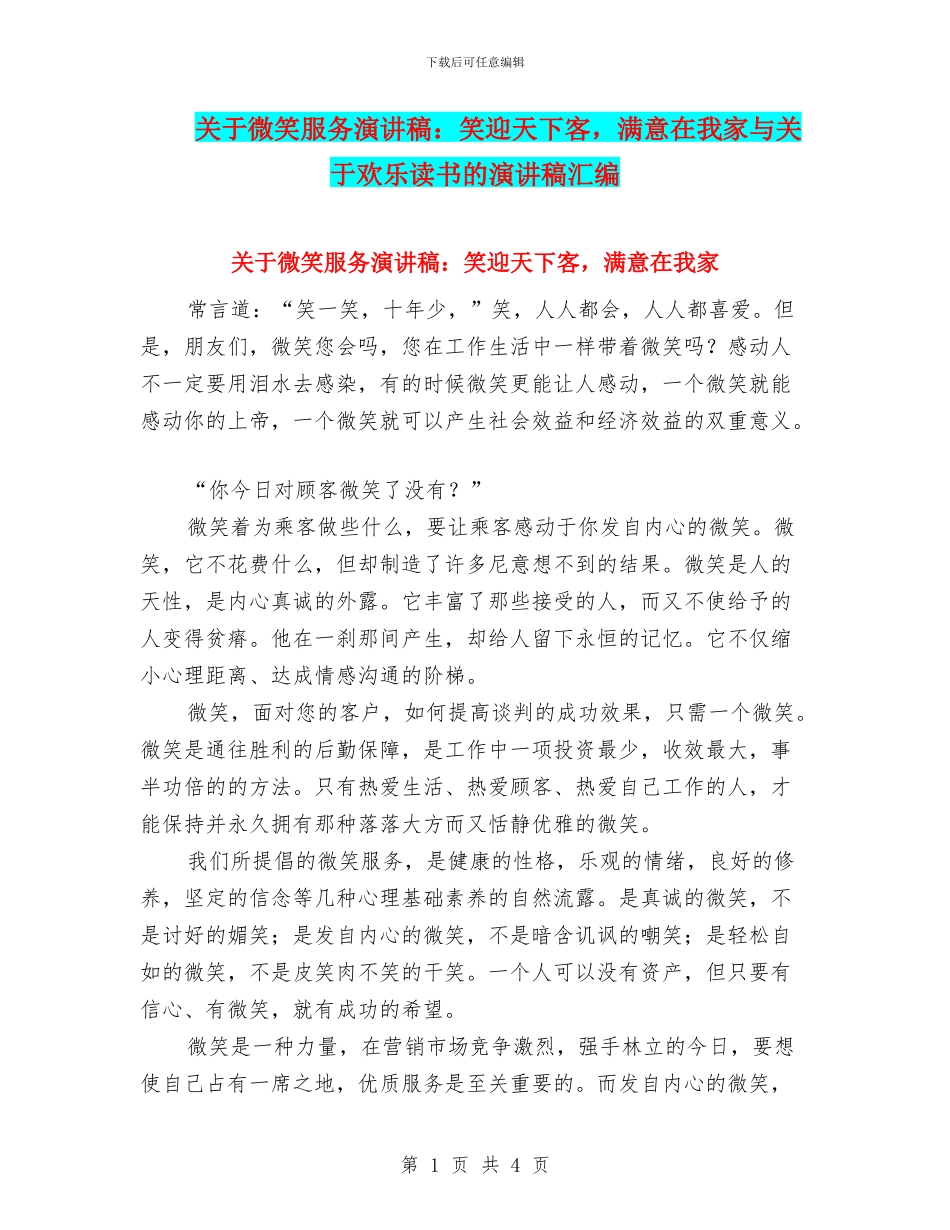 下载后可任意编辑

关于微笑服务演讲稿：笑迎天下客，满意在我家与关于欢乐读书的演讲稿汇编

关于微笑服务演讲稿：笑迎天下客，满意在我家

常言道：“笑一笑，十年少，”笑，人人都会，人人都喜爱。但是，朋友们，微笑您会吗，您在工作生活中一样带着微笑吗？感动人不一定要用泪水去感染，有的时候微笑更能让人感动，一个微笑就能感动你的上帝，一个微笑就可以产生社会效益和经济效益的双重意义。

“你今日对顾客微笑了没有？”

微笑着为乘客做些什么，要让乘客感动于你发自内心的微笑。微笑，它不花费什么，但却制造了许多尼意想不到的结果。微笑是人的天性，是内心真诚的外露。它丰富了那些接受的人，而又不使给予的人变得贫瘠。他在一刹那间产生，却给人留下永恒的记忆。它不仅缩小心理距离、达成情感沟通的阶梯。

微笑，面对您的客户，如何提高谈判的成功效果，只需一个微笑。微笑是通往胜利的后勤保障，是工作中一项投资最少，收效最大，事半功倍的的方法。只有热爱生活、热爱顾客、热爱自己工作的人，才能保持并永久拥有那种落落大方而又恬静优雅的微笑。

我们所提倡的微笑服务，是健康的性格，乐观的情绪，良好的修养，坚定的信念等几种心理基础素养的自然流露。是真诚的微笑，不是讨好的媚笑；是发自内心的微笑，不是暗含讥讽的嘲笑；是轻松自如的微笑，不是皮笑肉不笑的干笑。一个人可以没有资产，但只要有信心、有微笑，就有成功的希望。

微笑是一种力量，在营销市场竞争激烈，强手林立的今日，要想使自己占有一席之地，优质服务是至关重要的。而发自内心的微笑，

第 1 页 共 4 页